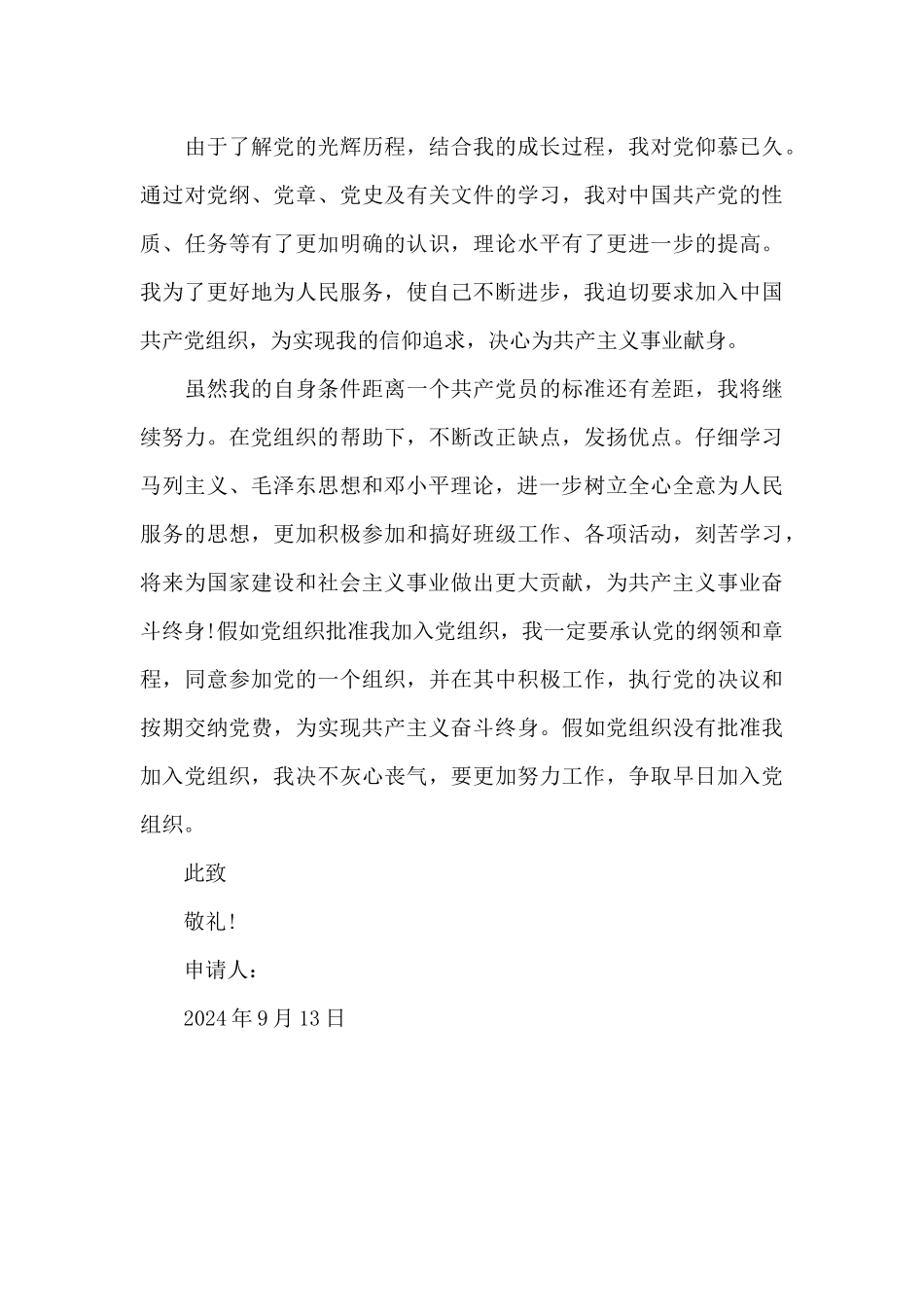 由于了解党的光辉历程，结合我的成长过程，我对党仰慕已久。通过对党纲、党章、党史及有关文件的学习，我对中国共产党的性质、任务等有了更加明确的认识，理论水平有了更进一步的提高。我为了更好地为人民服务，使自己不断进步，我迫切要求加入中国共产党组织，为实现我的信仰追求，决心为共产主义事业献身。

虽然我的自身条件距离一个共产党员的标准还有差距，我将继续努力。在党组织的帮助下，不断改正缺点，发扬优点。仔细学习马列主义、毛泽东思想和邓小平理论，进一步树立全心全意为人民服务的思想，更加积极参加和搞好班级工作、各项活动，刻苦学习，将来为国家建设和社会主义事业做出更大贡献，为共产主义事业奋斗终身!假如党组织批准我加入党组织，我一定要承认党的纲领和章程，同意参加党的一个组织，并在其中积极工作，执行党的决议和按期交纳党费，为实现共产主义奋斗终身。假如党组织没有批准我加入党组织，我决不灰心丧气，要更加努力工作，争取早日加入党组织。

此致

敬礼!

申请人：

2024年9月13日